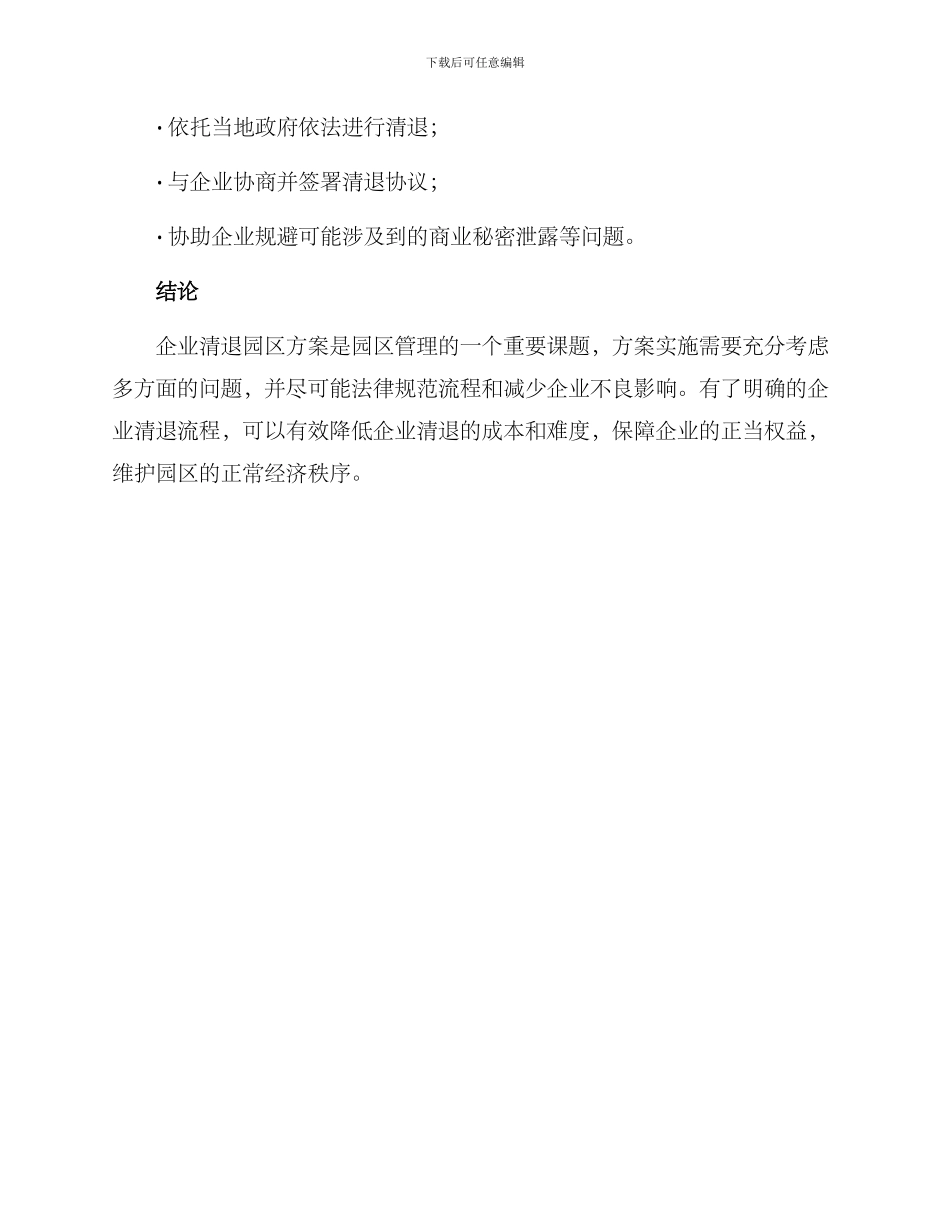 下载后可任意编辑

· 依托当地政府依法进行清退;

· 与企业协商并签署清退协议;

· 协助企业规避可能涉及到的商业秘密泄露等问题。

结论

企业清退园区方案是园区管理的一个重要课题，方案实施需要充分考虑多方面的问题，并尽可能法律规范流程和减少企业不良影响。有了明确的企业清退流程，可以有效降低企业清退的成本和难度，保障企业的正当权益，维护园区的正常经济秩序。